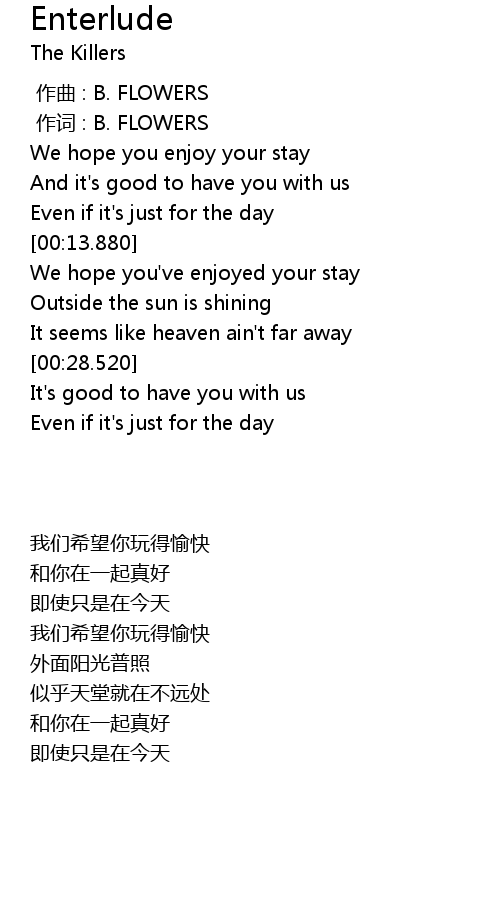 Enterlude
The Killers

作曲 : B. FLOWERS
作词 : B. FLOWERS
We hope you enjoy your stay
And it's good to have you with us
Even if it's just for the day
[00:13.880]
We hope you've enjoyed your stay
Outside the sun is shining
It seems like heaven ain't far away
[00:28.520]
It's good to have you with us
Even if it's just for the day

我们希望你玩得愉快
和你在一起真好
即使只是在今天
我们希望你玩得愉快
外面阳光普照
似乎天堂就在不远处
和你在一起真好
即使只是在今天